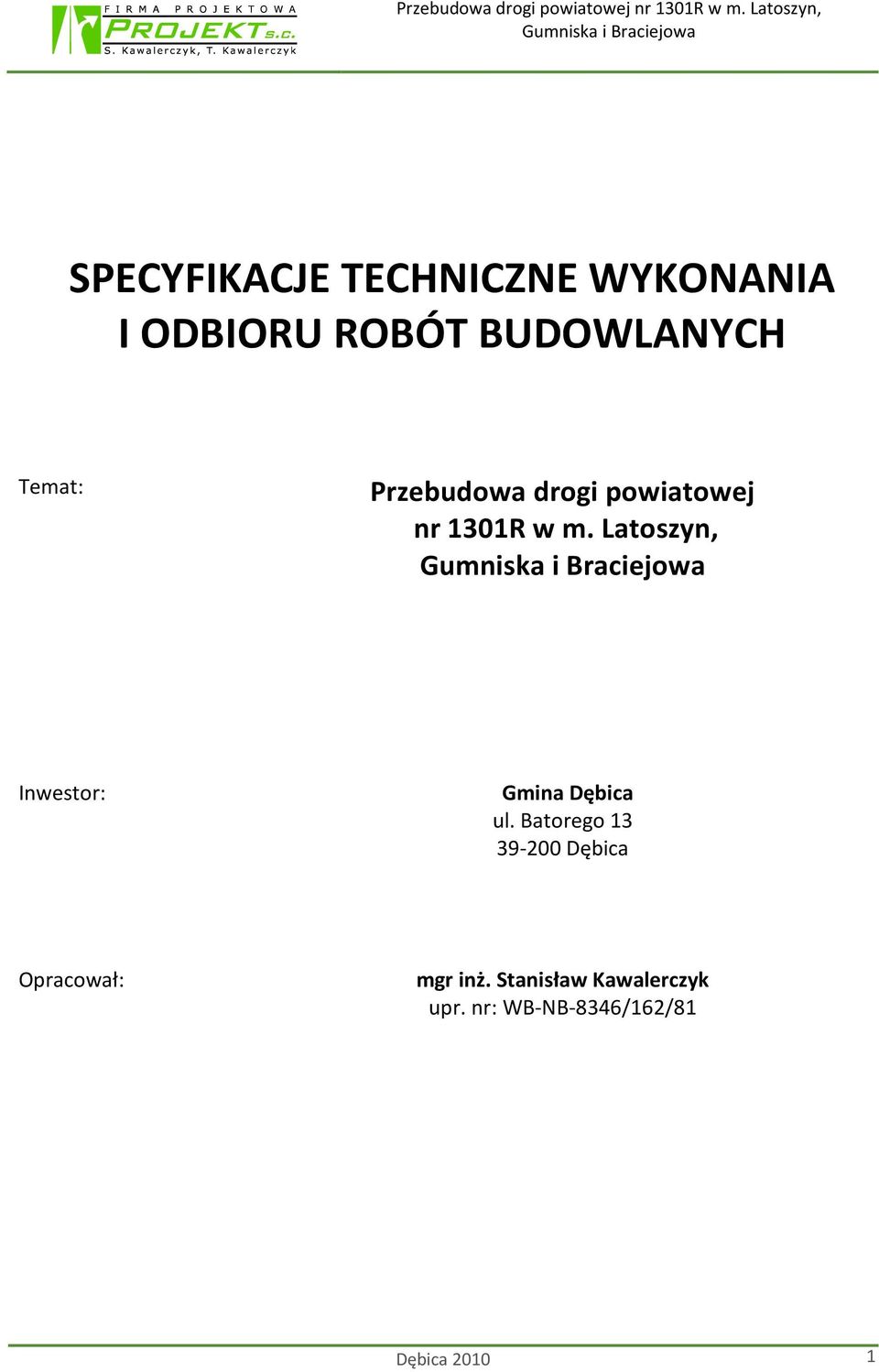 FIRMA PROJEKTOWA
PROJEKT s.c.
S. Kawalerczyk, T. Kawalerczyk

Przebudowa drogi powiatowej nr 1301R w m. Latoszyn, Gumniska i Braciejowa

SPECYFIKACJE TECHNICZNE WYKONANIA I ODBIORU ROBÓT BUDOWLANYCH

Temat:

Przebudowa drogi powiatowej nr 1301R w m. Latoszyn, Gumniska i Braciejowa

Inwestor:

Gmina Dębica
ul. Batorego 13
39-200 Dębica

Opracował:

mgr inż. Stanisław Kawalerczyk
upr. nr: WB-NB-8346/162/81

Dębica 2010

1